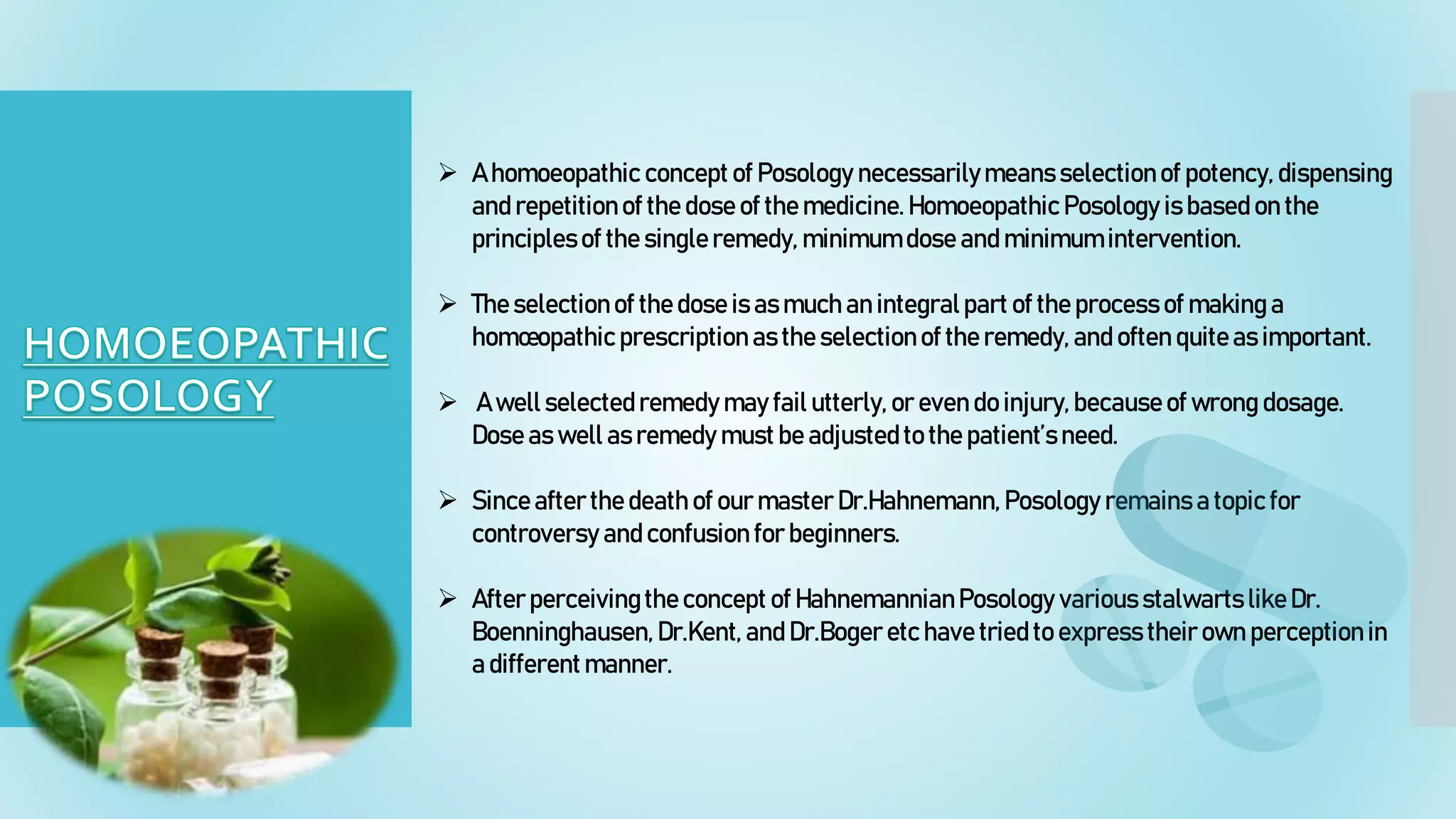 HOMOEOPATHIC POSOLOGY

➢ A homoeopathic concept of Posology necessarily means selection of potency, dispensing and repetition of the dose of the medicine. Homoeopathic Posology is based on the principles of the single remedy, minimum dose and minimum intervention.

➢ The selection of the dose is as much an integral part of the process of making a homœopathic prescription as the selection of the remedy, and often quite as important.

➢ A well selected remedy may fail utterly, or even do injury, because of wrong dosage. Dose as well as remedy must be adjusted to the patient's need.

➢ Since after the death of our master Dr.Hahnemann, Posology remains a topic for controversy and confusion for beginners.

➢ After perceiving the concept of Hahnemannian Posology various stalwarts like Dr. Boenninghausen, Dr.Kent, and Dr.Boger etc have tried to express their own perception in a different manner.